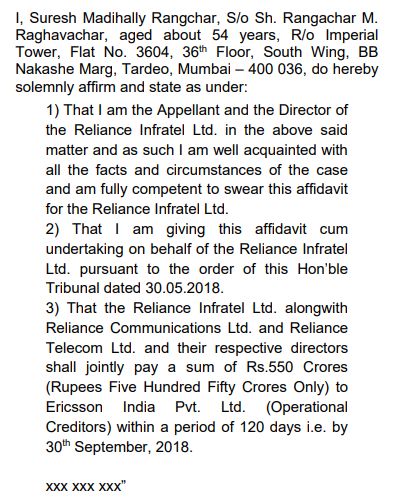 I, Suresh Madihally Rangchar, S/o Sh. Rangachar M. Raghavachar, aged about 54 years, R/o Imperial Tower, Flat No. 3604, 36$^{th}$ Floor, South Wing, BB Nakashe Marg, Tardeo, Mumbai – 400 036, do hereby solemnly affirm and state as under:

1) That I am the Appellant and the Director of the Reliance Infratel Ltd. in the above said matter and as such I am well acquainted with all the facts and circumstances of the case and am fully competent to swear this affidavit for the Reliance Infratel Ltd.

2) That I am giving this affidavit cum undertaking on behalf of the Reliance Infratel Ltd. pursuant to the order of this Hon'ble Tribunal dated 30.05.2018.

3) That the Reliance Infratel Ltd. alongwith Reliance Communications Ltd. and Reliance Telecom Ltd. and their respective directors shall jointly pay a sum of Rs.550 Crores (Rupees Five Hundred Fifty Crores Only) to Ericsson India Pvt. Ltd. (Operational Creditors) within a period of 120 days i.e. by 30$^{th}$ September, 2018.

xxx xxx xxx"